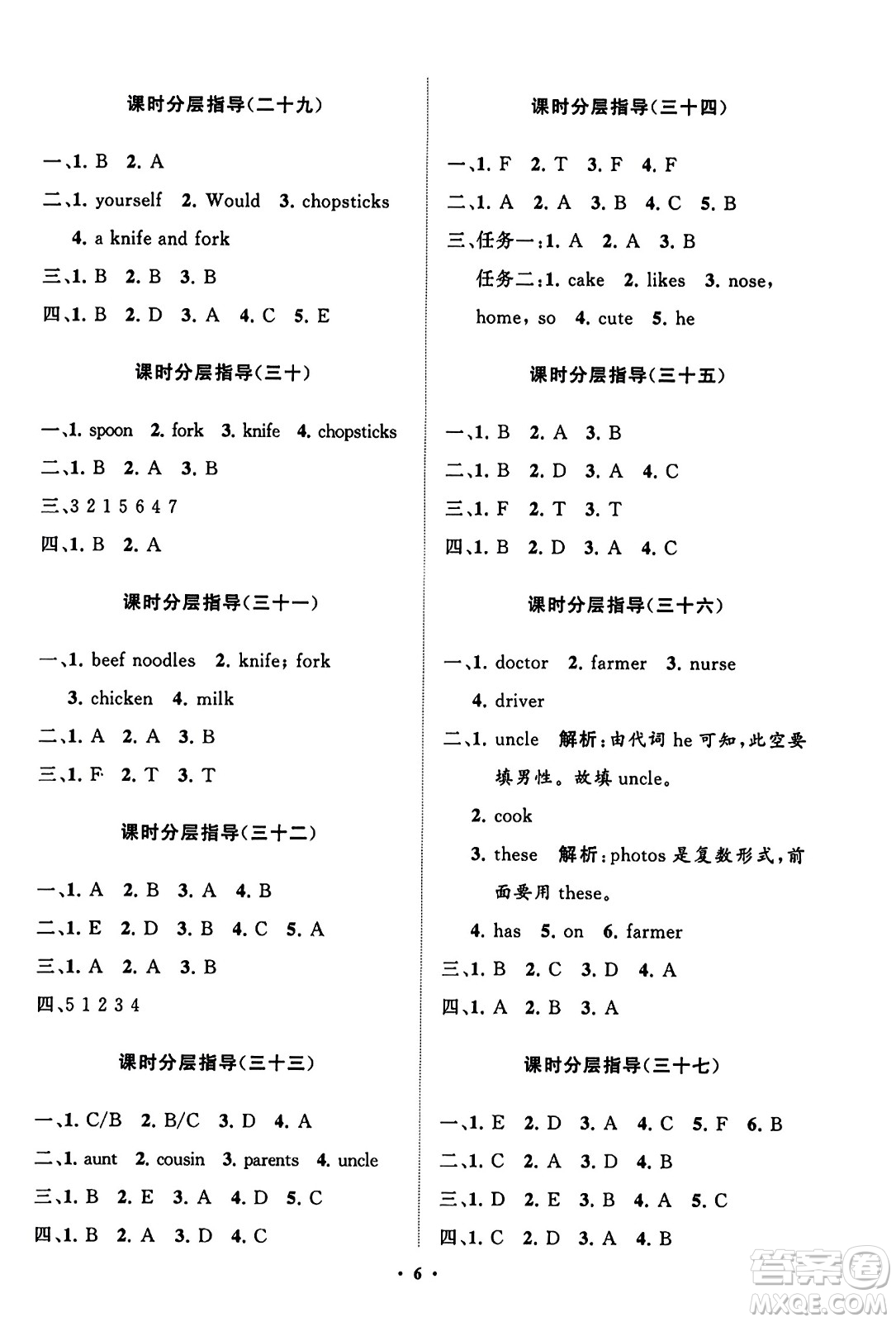 课时分层指导(二十九)

一、1. B 2. A

二、1. yourself 2. Would 3. chopsticks 4. a knife and fork

三、1. B 2. B 3. B

四、1. B 2. D 3. A 4. C 5. E

课时分层指导(三十)

一、1. spoon 2. fork 3. knife 4. chopsticks

二、1. B 2. A 3. B

三、3 2 1 5 6 4 7

四、1. B 2. A

课时分层指导(三十一)

一、1. beef noodles 2. knife; fork 3. chicken 4. milk

二、1. A 2. A 3. B

三、1. F 2. T 3. T

课时分层指导(三十二)

一、1. A 2. B 3. A 4. B

二、1. E 2. D 3. B 4. C 5. A

三、1. A 2. A 3. B

四、5 1 2 3 4

课时分层指导(三十三)

一、1. C/B 2. B/C 3. D 4. A

二、1. aunt 2. cousin 3. parents 4. uncle

三、1. B 2. E 3. A 4. D 5. C

四、1. B 2. A 3. D 4. C

课时分层指导(三十四)

一、1. F 2. T 3. F 4. F

二、1. A 2. A 3. B 4. C 5. B

三、任务一:1. A 2. A 3. B

任务二:1. cake 2. likes 3. nose, home, so 4. cute 5. he

课时分层指导(三十五)

一、1. B 2. A 3. B

二、1. B 2. D 3. A 4. C

三、1. F 2. T 3. T

四、1. B 2. D 3. A 4. C

课时分层指导(三十六)

一、1. doctor 2. farmer 3. nurse 4. driver

二、1. uncle 解析:由代词 he 可知,此空要填男性。故填 uncle。

2. cook

3. these 解析:photos 是复数形式,前面要用 these。

4. has 5. on 6. farmer

三、1. B 2. C 3. D 4. A

四、1. A 2. B 3. A

课时分层指导(三十七)

一、1. E 2. D 3. A 4. C 5. F 6. B

二、1. C 2. A 3. D 4. B

三、1. D 2. E 3. B 4. A 5. C

四、1. C 2. D 3. A 4. B

· 6 ·

答案圈 MXQE.COM